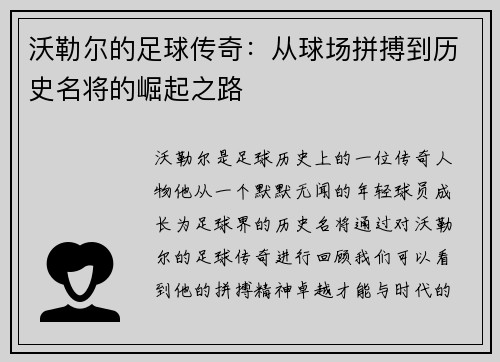 沃勒尔的足球传奇：从球场拼搏到历史名将的崛起之路

沃勒尔是足球历史上的一位传奇人物他从一个默默无闻的年轻球员成长为足球界的历史名将通过对沃勒尔的足球传奇进行回顾我们可以看到他的拼搏精神卓越才能与时代的